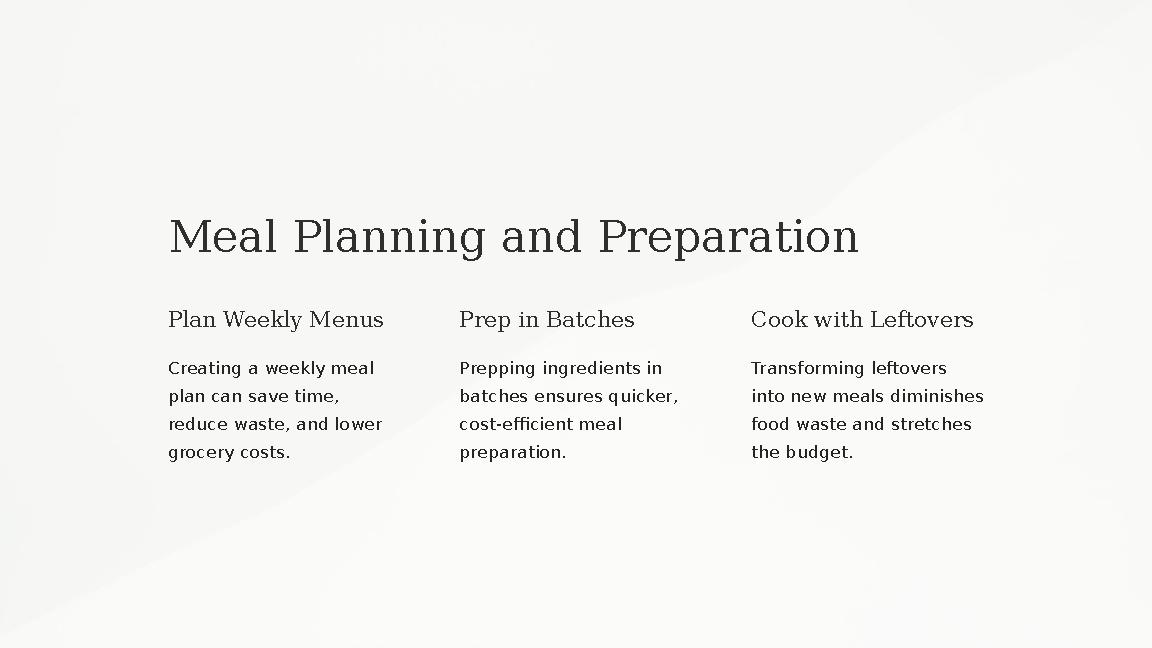 Meal Planning and Preparation

Plan Weekly Menus

Creating a weekly meal plan can save time, reduce waste, and lower grocery costs.

Prep in Batches

Prepping ingredients in batches ensures quicker, cost-efficient meal preparation.

Cook with Leftovers

Transforming leftovers into new meals diminishes food waste and stretches the budget.